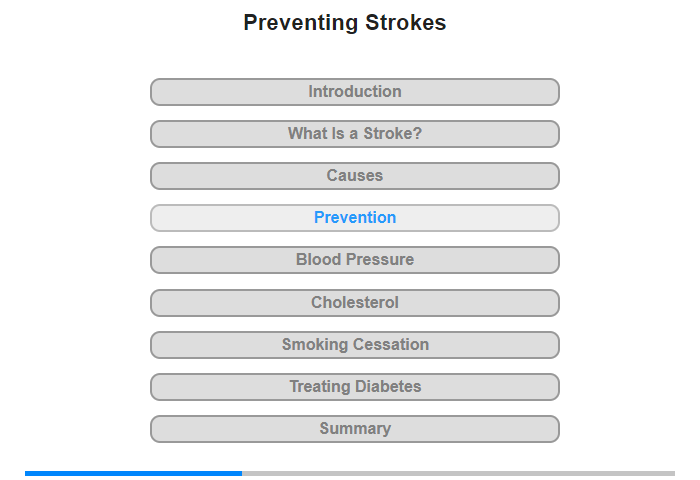 Preventing Strokes

Introduction

What Is a Stroke?

Causes

Prevention

Blood Pressure

Cholesterol

Smoking Cessation

Treating Diabetes

Summary